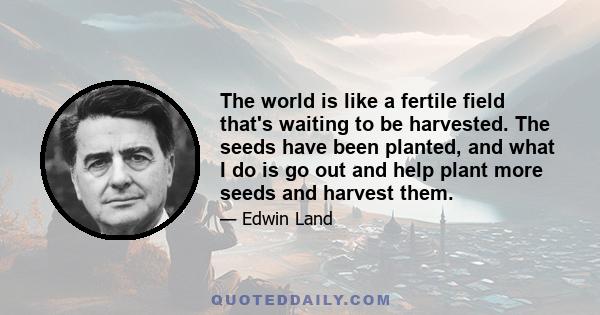 The world is like a fertile field that's waiting to be harvested. The seeds have been planted, and what I do is go out and help plant more seeds and harvest them.

— Edwin Land

QUOTEDDAILY.COM